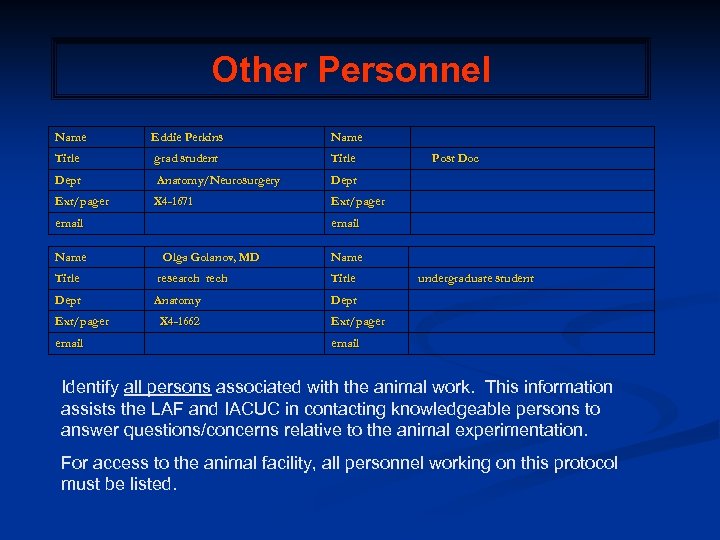 Other Personnel

| Name | Eddie Perkins | Name | |
|---|---|---|---|
| Title | grad student | Title | Post Doc |
| Dept | Anatomy/Neurosurgery | Dept | |
| Ext/pager | X4-1671 | Ext/pager | |
| email | | email | |

| Name | Olga Golanov, MD | Name | |
|---|---|---|---|
| Title | research tech | Title | undergraduate student |
| Dept | Anatomy | Dept | |
| Ext/pager | X4-1662 | Ext/pager | |
| email | | email | |

Identify all persons associated with the animal work. This information assists the LAF and IACUC in contacting knowledgeable persons to answer questions/concerns relative to the animal experimentation.

For access to the animal facility, all personnel working on this protocol must be listed.